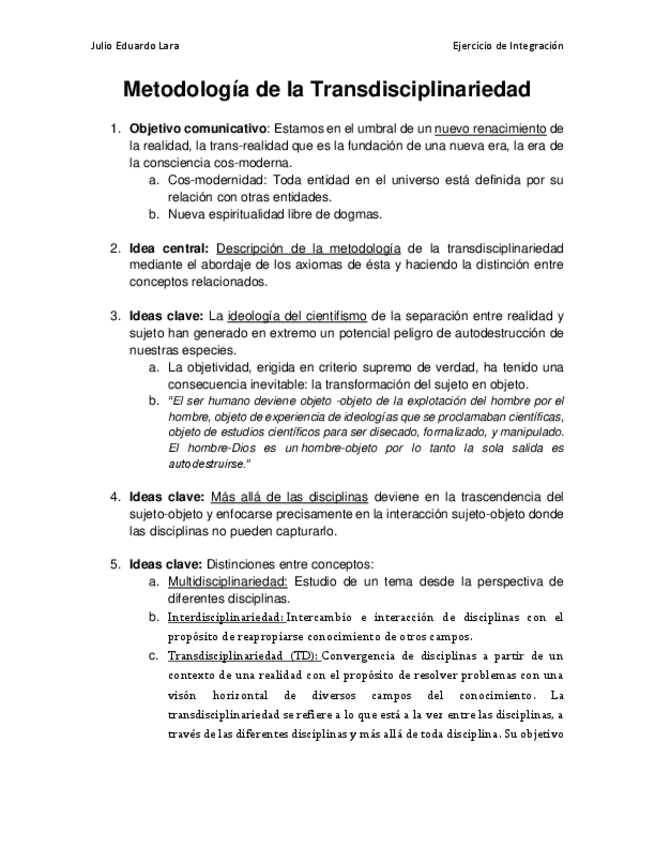 Julio Eduardo Lara

Ejercicio de Integración

Metodología de la Transdisciplinariedad

1. Objetivo comunicativo: Estamos en el umbral de un nuevo renacimiento de la realidad, la trans-realidad que es la fundación de una nueva era, la era de la consciencia cos-moderna.
a. Cos-modernidad: Toda entidad en el universo está definida por su relación con otras entidades.
b. Nueva espiritualidad libre de dogmas.

2. Idea central: Descripción de la metodología de la transdisciplinariedad mediante el abordaje de los axiomas de ésta y haciendo la distinción entre conceptos relacionados.

3. Ideas clave: La ideología del cientifismo de la separación entre realidad y sujeto han generado en extremo un potencial peligro de autodestrucción de nuestras especies.
a. La objetividad, erigida en criterio supremo de verdad, ha tenido una consecuencia inevitable: la transformación del sujeto en objeto.
b. "El ser humano deviene objeto -objeto de la explotación del hombre por el hombre, objeto de experiencia de ideologías que se proclamaban científicas, objeto de estudios científicos para ser disecado, formalizado, y manipulado. El hombre-Dios es un hombre-objeto por lo tanto la sola salida es autodestruirse."

4. Ideas clave: Más allá de las disciplinas deviene en la trascendencia del sujeto-objeto y enfocarse precisamente en la interacción sujeto-objeto donde las disciplinas no pueden capturarlo.

5. Ideas clave: Distinciones entre conceptos:
a. Multidisciplinariedad: Estudio de un tema desde la perspectiva de diferentes disciplinas.
b. Interdisciplinariedad: Intercambio e interacción de disciplinas con el propósito de reapropiarse conocimiento de otros campos.
c. Transdisciplinariedad (TD): Convergencia de disciplinas a partir de un contexto de una realidad con el propósito de resolver problemas con una visón horizontal de diversos campos del conocimiento. La transdisciplinariedad se refiere a lo que está a la vez entre las disciplinas, a través de las diferentes disciplinas y más allá de toda disciplina. Su objetivo